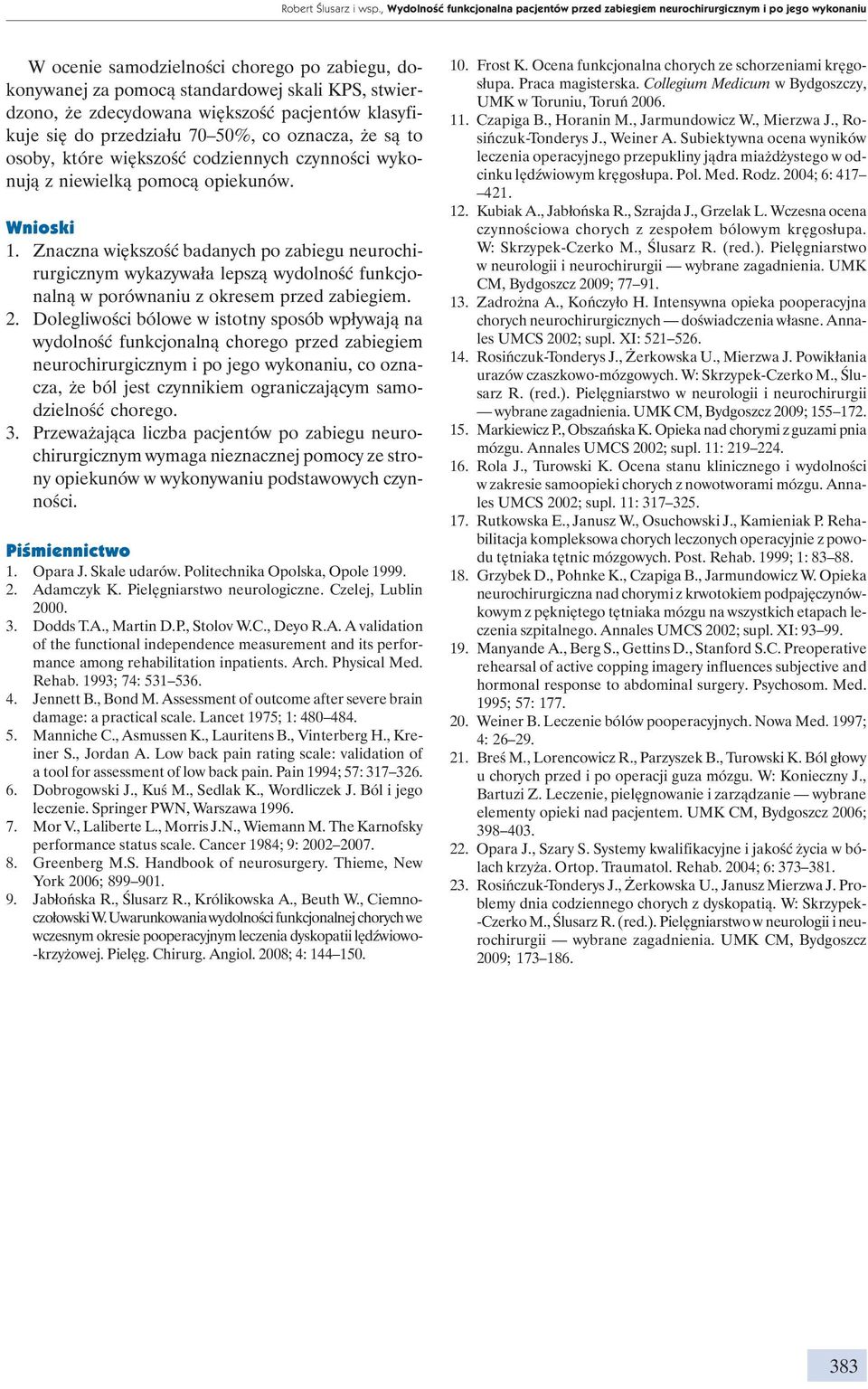 Robert Ślusarz i wsp., Wydolność funkcjonalna pacjentów przed zabiegiem neurochirurgicznym i po jego wykonaniu

W ocenie samodzielności chorego po zabiegu, dokonywanej za pomocą standardowej skali KPS, stwierdzono, że zdecydowana większość pacjentów klasyfikuje się do przedziału 70–50%, co oznacza, że są to osoby, które większość codziennych czynności wykonują z niewielką pomocą opiekunów.

Wnioski

1. Znaczna większość badanych po zabiegu neurochirurgicznym wykazywała lepszą wydolność funkcjonalną w porównaniu z okresem przed zabiegiem.
2. Dolegliwości bólowe w istotny sposób wpływają na wydolność funkcjonalną chorego przed zabiegiem neurochirurgicznym i po jego wykonaniu, co oznacza, że ból jest czynnikiem ograniczającym samodzielność chorego.
3. Przeważająca liczba pacjentów po zabiegu neurochirurgicznym wymaga nieznacznej pomocy ze strony opiekunów w wykonywaniu podstawowych czynności.

Piśmiennictwo

1. Opara J. Skale udarów. Politechnika Opolska, Opole 1999.
2. Adamczyk K. Pielęgniarstwo neurologiczne. Czelej, Lublin 2000.
3. Dodds T.A., Martin D.P., Stolov W.C., Deyo R.A. A validation of the functional independence measurement and its performance among rehabilitation inpatients. Arch. Physical Med. Rehab. 1993; 74: 531–536.
4. Jennett B., Bond M. Assessment of outcome after severe brain damage: a practical scale. Lancet 1975; 1: 480–484.
5. Manniche C., Asmussen K., Lauritens B., Vinterberg H., Kreiner S., Jordan A. Low back pain rating scale: validation of a tool for assessment of low back pain. Pain 1994; 57: 317–326.
6. Dobrogowski J., Kuś M., Sedlak K., Wordliczek J. Ból i jego leczenie. Springer PWN, Warszawa 1996.
7. Mor V., Laliberte L., Morris J.N., Wiemann M. The Karnofsky performance status scale. Cancer 1984; 9: 2002–2007.
8. Greenberg M.S. Handbook of neurosurgery. Thieme, New York 2006; 899–901.
9. Jabłońska R., Ślusarz R., Królikowska A., Beuth W., Ciemnoczołowski W. Uwarunkowania wydolności funkcjonalnej chorych we wczesnym okresie pooperacyjnym leczenia dyskopatii lędźwiowo-krzyżowej. Pielęg. Chirurg. Angiol. 2008; 4: 144–150.
10. Frost K. Ocena funkcjonalna chorych ze schorzeniami kręgosłupa. Praca magisterska. Collegium Medicum w Bydgoszczy, UMK w Toruniu, Toruń 2006.
11. Czapiga B., Horanin M., Jarmundowicz W., Mierzwa J., Rosińczuk-Tonderys J., Weiner A. Subiektywna ocena wyników leczenia operacyjnego przepukliny jądra miażdżystego w odcinku lędźwiowym kręgosłupa. Pol. Med. Rodz. 2004; 6: 417–421.
12. Kubiak A., Jabłońska R., Szrajda J., Grzelak L. Wczesna ocena czynnościowa chorych z zespołem bólowym kręgosłupa. W: Skrzypek-Czerko M., Ślusarz R. (red.). Pielęgniarstwo w neurologii i neurochirurgii — wybrane zagadnienia. UMK CM, Bydgoszcz 2009; 77–91.
13. Zadrożna A., Kończyło H. Intensywna opieka pooperacyjna chorych neurochirurgicznych — doświadczenia własne. Annales UMCS 2002; supl. XI: 521–526.
14. Rosińczuk-Tonderys J., Żerkowska U., Mierzwa J. Powikłania urazów czaszkowo-mózgowych. W: Skrzypek-Czerko M., Ślusarz R. (red.). Pielęgniarstwo w neurologii i neurochirurgii — wybrane zagadnienia. UMK CM, Bydgoszcz 2009; 155–172.
15. Markiewicz P., Obszańska K. Opieka nad chorymi z guzami pnia mózgu. Annales UMCS 2002; supl. 11: 219–224.
16. Rola J., Turowski K. Ocena stanu klinicznego i wydolności w zakresie samoopieki chorych z nowotworami mózgu. Annales UMCS 2002; supl. 11: 317–325.
17. Rutkowska E., Janusz W., Osuchowski J., Kamieniak P. Rehabilitacja kompleksowa chorych leczonych operacyjnie z powodu tętniaka tętnic mózgowych. Post. Rehab. 1999; 1: 83–88.
18. Grzybek D., Pohnke K., Czapiga B., Jarmundowicz W. Opieka neurochirurgiczna nad chorymi z krwotokiem podpajęczynówkowym z pękniętego tętniaka mózgu na wszystkich etapach leczenia szpitalnego. Annales UMCS 2002; supl. XI: 93–99.
19. Manyande A., Berg S., Gettins D., Stanford S.C. Preoperative rehearsal of active copping imagery influences subjective and hormonal response to abdominal surgery. Psychosom. Med. 1995; 57: 177.
20. Weiner B. Leczenie bólów pooperacyjnych. Nowa Med. 1997; 4: 26–29.
21. Breś M., Lorencowicz R., Parzyszek B., Turowski K. Ból głowy u chorych przed i po operacji guza mózgu. W: Konieczny J., Bartuzi Z. Leczenie, pielęgnowanie i zarządzanie — wybrane elementy opieki nad pacjentem. UMK CM, Bydgoszcz 2006; 398–403.
22. Opara J., Szary S. Systemy kwalifikacyjne i jakość życia w bólach krzyża. Ortop. Traumatol. Rehab. 2004; 6: 373–381.
23. Rosińczuk-Tonderys J., Żerkowska U., Janusz Mierzwa J. Problemy dnia codziennego chorych z dyskopatią. W: Skrzypek-Czerko M., Ślusarz R. (red.). Pielęgniarstwo w neurologii i neurochirurgii — wybrane zagadnienia. UMK CM, Bydgoszcz 2009; 173–186.

383